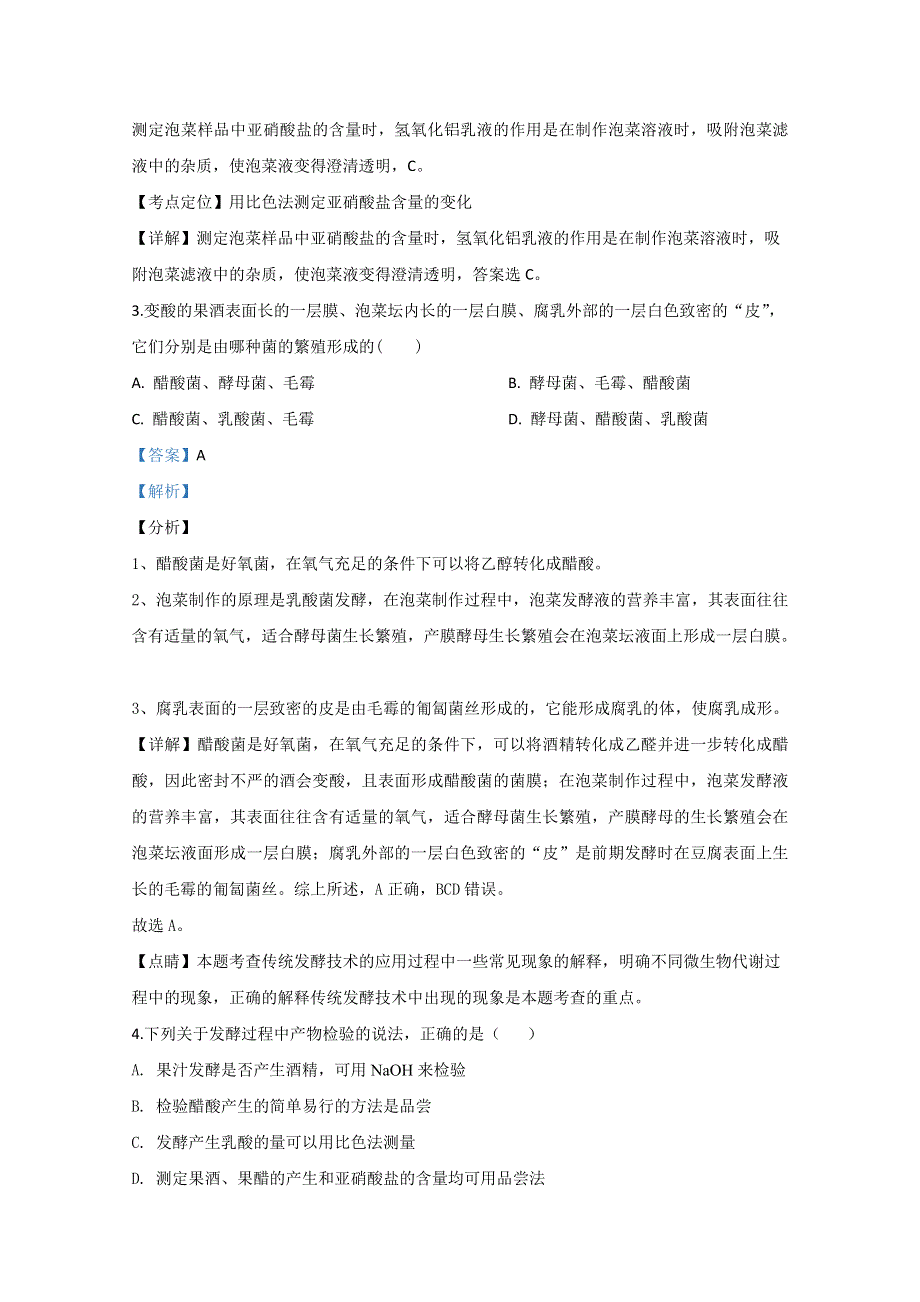 测定泡菜样品中亚硝酸盐的含量时，氢氧化铝乳液的作用是在制作泡菜溶液时，吸附泡菜滤液中的杂质，使泡菜液变得澄清透明，C。

【考点定位】用比色法测定亚硝酸盐含量的变化

【详解】测定泡菜样品中亚硝酸盐的含量时，氢氧化铝乳液的作用是在制作泡菜溶液时，吸附泡菜滤液中的杂质，使泡菜液变得澄清透明，答案选 C。

3.变酸的果酒表面长的一层膜、泡菜坛内长的一层白膜、腐乳外部的一层白色致密的“皮”，它们分别是由哪种菌的繁殖形成的(　　)

A. 醋酸菌、酵母菌、毛霉

B. 酵母菌、毛霉、醋酸菌

C. 醋酸菌、乳酸菌、毛霉

D. 酵母菌、醋酸菌、乳酸菌

【答案】A

【解析】

【分析】

1、醋酸菌是好氧菌，在氧气充足的条件下可以将乙醇转化成醋酸。

2、泡菜制作的原理是乳酸菌发酵，在泡菜制作过程中，泡菜发酵液的营养丰富，其表面往往含有适量的氧气，适合酵母菌生长繁殖，产膜酵母生长繁殖会在泡菜坛液面上形成一层白膜。

3、腐乳表面的一层致密的皮是由毛霉的匍匐菌丝形成的，它能形成腐乳的体，使腐乳成形。

【详解】醋酸菌是好氧菌，在氧气充足的条件下，可以将酒精转化成乙醛并进一步转化成醋酸，因此密封不严的酒会变酸，且表面形成醋酸菌的菌膜；在泡菜制作过程中，泡菜发酵液的营养丰富，其表面往往含有适量的氧气，适合酵母菌生长繁殖，产膜酵母的生长繁殖会在泡菜坛液面形成一层白膜；腐乳外部的一层白色致密的“皮”是前期发酵时在豆腐表面上生长的毛霉的匍匐菌丝。综上所述，A 正确，BCD 错误。

故选 A。

【点睛】本题考查传统发酵技术的应用过程中一些常见现象的解释，明确不同微生物代谢过程中的现象，正确的解释传统发酵技术中出现的现象是本题考查的重点。

4.下列关于发酵过程中产物检验的说法，正确的是（　　）

A. 果汁发酵是否产生酒精，可用 NaOH 来检验

B. 检验醋酸产生的简单易行的方法是品尝

C. 发酵产生乳酸的量可以用比色法测量

D. 测定果酒、果醋的产生和亚硝酸盐的含量均可用品尝法